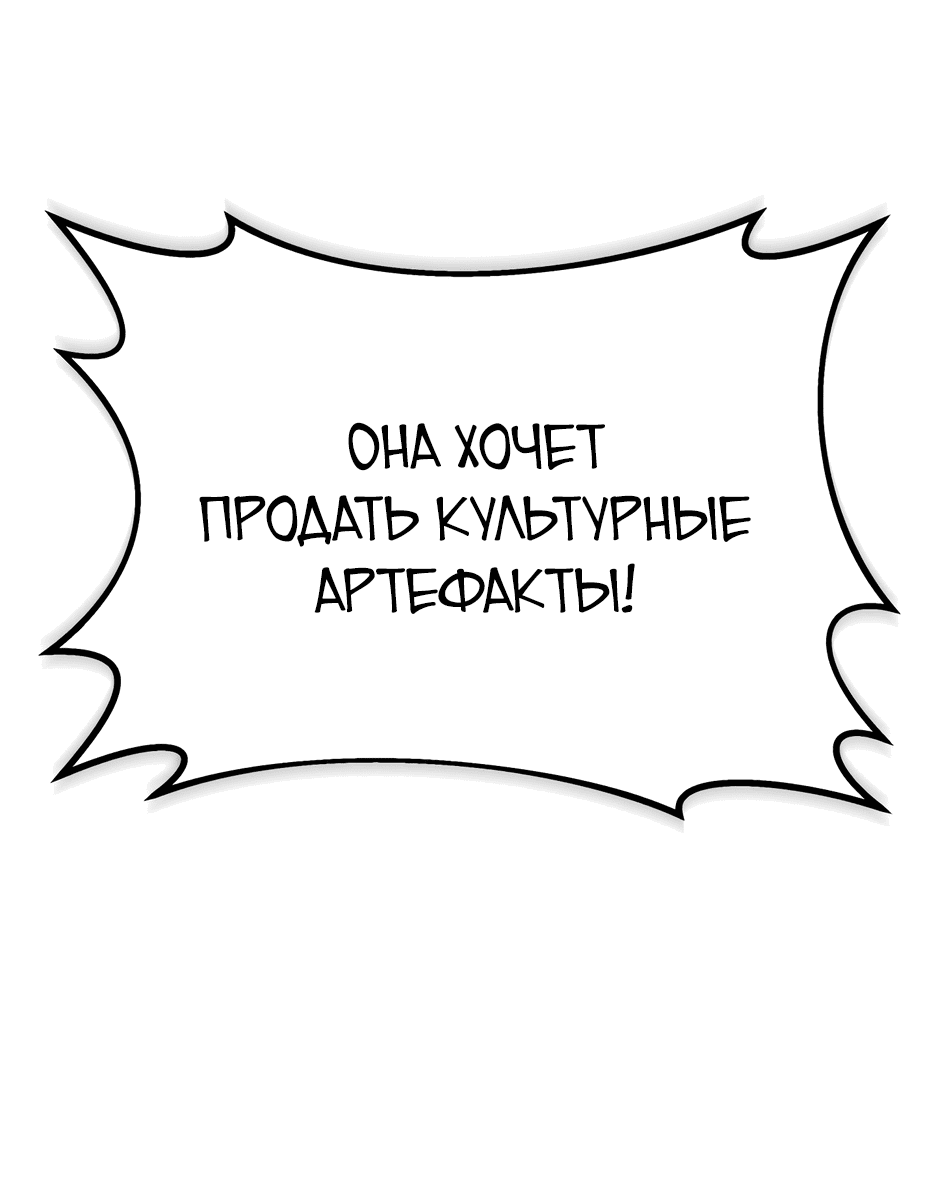 ОНА ХОЧЕТ ПРОДАТЬ КУЛЬТУРНЫЕ АРТЕФАКТЫ!